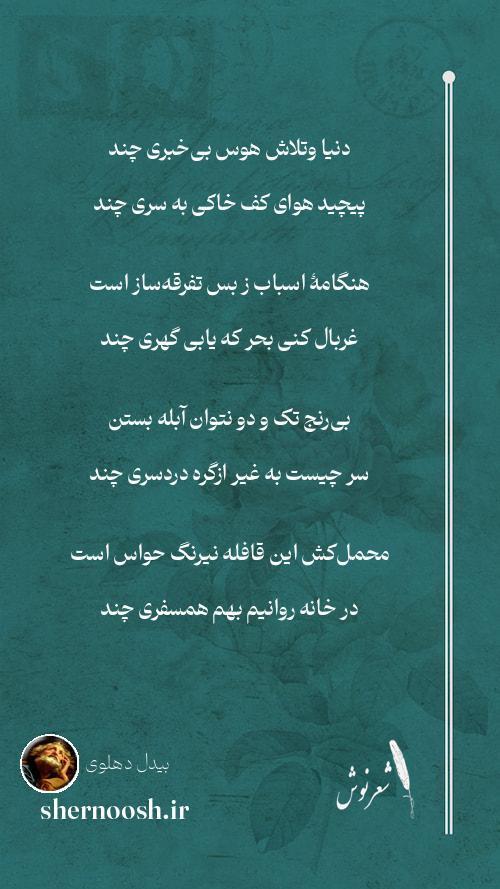 دنیا وتلاش هوس بی‌خبری چند

پیچید هوای کف خاکی به سری چند

هنگامهٔ اسباب ز بس تفرقه‌ساز است

غربال کنی بحر که یابی گهری چند

بی‌رنج تک و دو نتوان آبله بستن

سر چیست به غیر ازگره دردسری چند

محمل‌کش این قافله نیرنگ حواس است

در خانه روانیم بهم همسفری چند

بیدل دهلوی

shernoosh.ir

شعرنوش